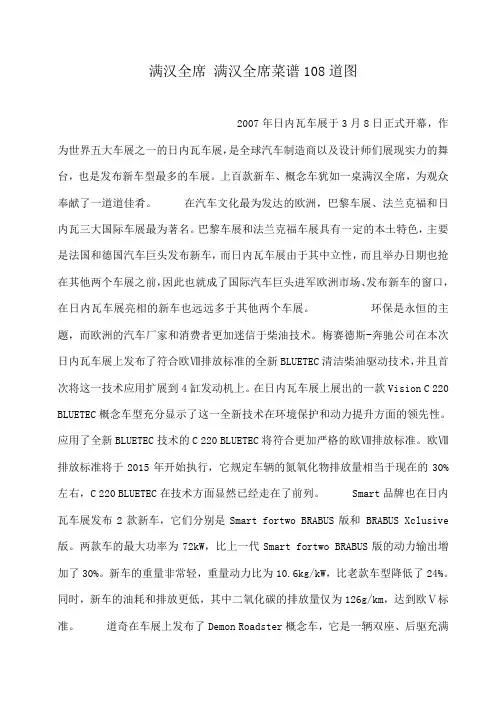 满汉全席 满汉全席菜谱108道图

2007年日内瓦车展于3月8日正式开幕，作为世界五大车展之一的日内瓦车展，是全球汽车制造商以及设计师们展现实力的舞台，也是发布新车型最多的车展。上百款新车、概念车犹如一桌满汉全席，为观众奉献了一道道佳肴。　　在汽车文化最为发达的欧洲，巴黎车展、法兰克福和日内瓦三大国际车展最为著名。巴黎车展和法兰克福车展具有一定的本土特色，主要是法国和德国汽车巨头发布新车，而日内瓦车展由于其中立性，而且举办日期也抢在其他两个车展之前，因此也就成了国际汽车巨头进军欧洲市场、发布新车的窗口，在日内瓦车展亮相的新车也远远多于其他两个车展。　　环保是永恒的主题，而欧洲的汽车厂家和消费者更加迷信于柴油技术。梅赛德斯-奔驰公司在本次日内瓦车展上发布了符合欧Ⅷ排放标准的全新BLUETEC清洁柴油驱动技术，并且首次将这一技术应用扩展到4缸发动机上。在日内瓦车展上展出的一款Vision C 220 BLUETEC概念车型充分显示了这一全新技术在环境保护和动力提升方面的领先性。应用了全新BLUETEC技术的C 220 BLUETEC将符合更加严格的欧Ⅷ排放标准。欧Ⅷ排放标准将于2015年开始执行，它规定车辆的氮氧化物排放量相当于现在的30%左右，C 220 BLUETEC在技术方面显然已经走在了前列。　　Smart品牌也在日内瓦车展发布2款新车，它们分别是Smart fortwo BRABUS版和BRABUS Xclusive版。两款车的最大功率为72kW，比上一代Smart fortwo BRABUS版的动力输出增加了30%。新车的重量非常轻，重量动力比为10.6kg/kW，比老款车型降低了24%。同时，新车的油耗和排放更低，其中二氧化碳的排放量仅为126g/km，达到欧Ⅴ标准。　　道奇在车展上发布了Demon Roadster概念车，它是一辆双座、后驱充满